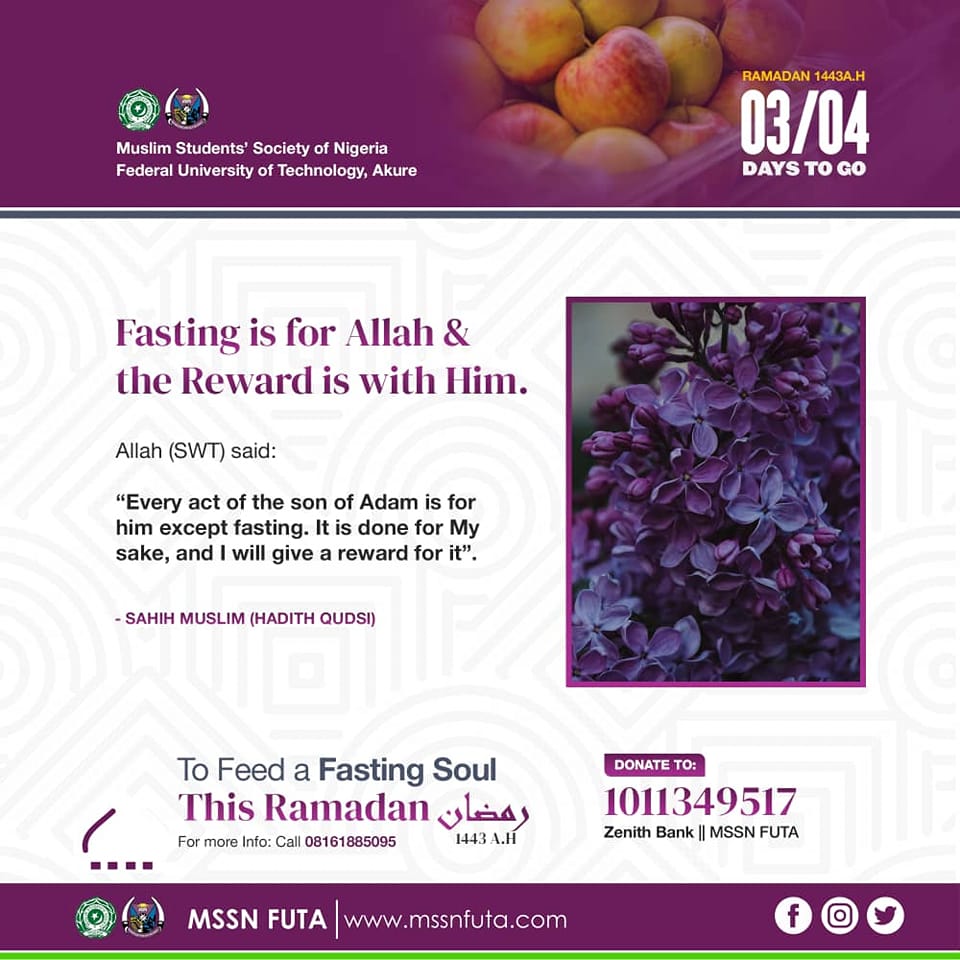 Muslim Students' Society of Nigeria
Federal University of Technology, Akure

RAMADAN 1443A.H
03/04
DAYS TO GO

Fasting is for Allah & the Reward is with Him.

Allah (SWT) said:

"Every act of the son of Adam is for him except fasting. It is done for My sake, and I will give a reward for it".

- SAHIH MUSLIM (HADITH QUDSI)

To Feed a Fasting Soul
This Ramadan رمضان
1443 A.H
For more Info: Call 08161885095

DONATE TO:
1011349517
Zenith Bank || MSSN FUTA

MSSN FUTA | www.mssnfuta.com